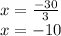 $x = \frac{-30}{3}$
$x = -10$